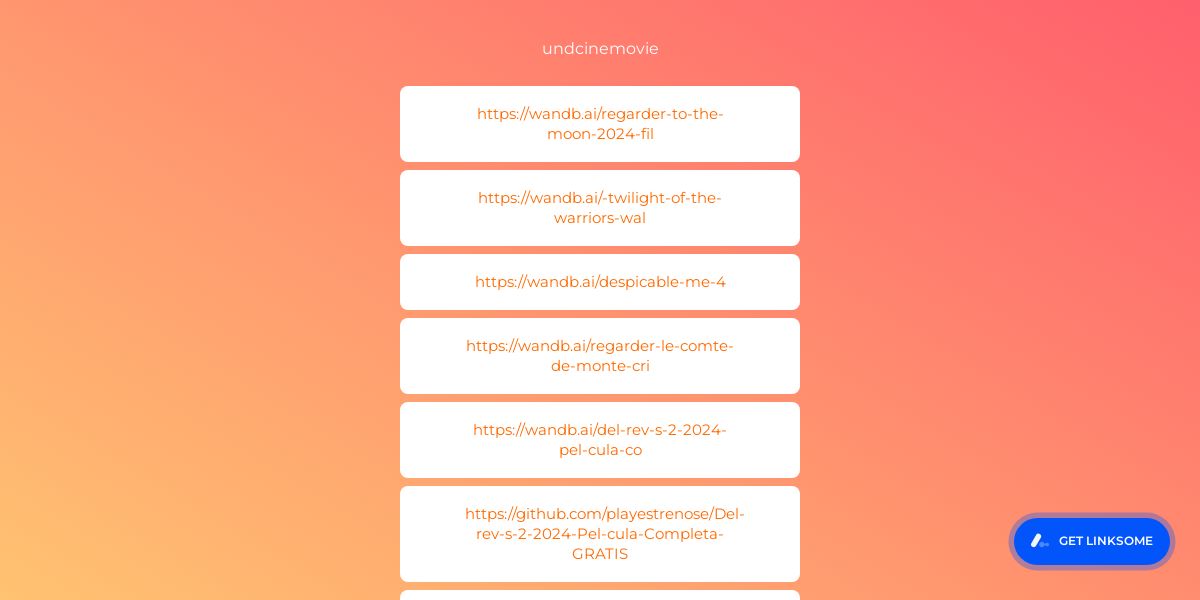 undcinemovie

https://wandb.ai/regarder-to-the-moon-2024-fil

https://wandb.ai/-twilight-of-the-warriors-wal

https://wandb.ai/despicable-me-4

https://wandb.ai/regarder-le-comte-de-monte-cri

https://wandb.ai/del-rev-s-2-2024-pel-cula-co

https://github.com/playestrenose/Del-rev-s-2-2024-Pel-cula-Completa-GRATIS

GET LINKSOME